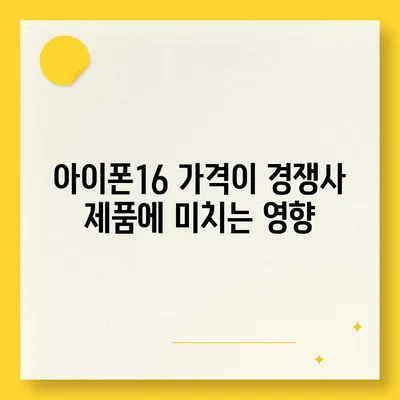 아이폰16 가격이 경쟁사 제품에 미치는 영향